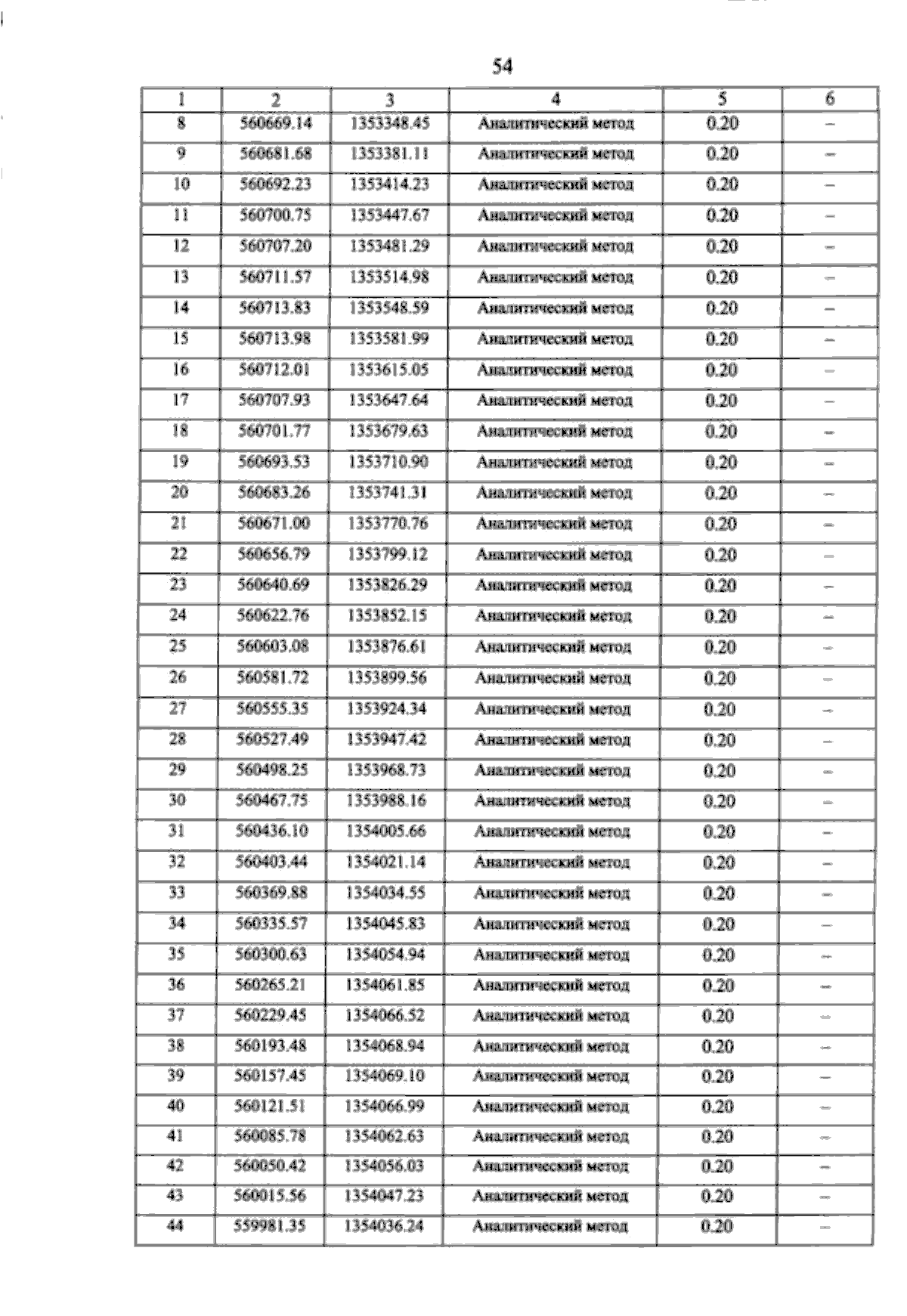 54

| 1 | 2 | 3 | 4 | 5 | 6 |
|---|---|---|---|---|---|
| 8 | 560669.14 | 1353348.45 | Аналитический метод | 0.20 | – |
| 9 | 560681.68 | 1353381.11 | Аналитический метод | 0.20 | – |
| 10 | 560692.23 | 1353414.23 | Аналитический метод | 0.20 | – |
| 11 | 560700.75 | 1353447.67 | Аналитический метод | 0.20 | – |
| 12 | 560707.20 | 1353481.29 | Аналитический метод | 0.20 | – |
| 13 | 560711.57 | 1353514.98 | Аналитический метод | 0.20 | – |
| 14 | 560713.83 | 1353548.59 | Аналитический метод | 0.20 | – |
| 15 | 560713.98 | 1353581.99 | Аналитический метод | 0.20 | – |
| 16 | 560712.01 | 1353615.05 | Аналитический метод | 0.20 | – |
| 17 | 560707.93 | 1353647.64 | Аналитический метод | 0.20 | – |
| 18 | 560701.77 | 1353679.63 | Аналитический метод | 0.20 | – |
| 19 | 560693.53 | 1353710.90 | Аналитический метод | 0.20 | – |
| 20 | 560683.26 | 1353741.31 | Аналитический метод | 0.20 | – |
| 21 | 560671.00 | 1353770.76 | Аналитический метод | 0.20 | – |
| 22 | 560656.79 | 1353799.12 | Аналитический метод | 0.20 | – |
| 23 | 560640.69 | 1353826.29 | Аналитический метод | 0.20 | – |
| 24 | 560622.76 | 1353852.15 | Аналитический метод | 0.20 | – |
| 25 | 560603.08 | 1353876.61 | Аналитический метод | 0.20 | – |
| 26 | 560581.72 | 1353899.56 | Аналитический метод | 0.20 | – |
| 27 | 560555.35 | 1353924.34 | Аналитический метод | 0.20 | – |
| 28 | 560527.49 | 1353947.42 | Аналитический метод | 0.20 | – |
| 29 | 560498.25 | 1353968.73 | Аналитический метод | 0.20 | – |
| 30 | 560467.75 | 1353988.16 | Аналитический метод | 0.20 | – |
| 31 | 560436.10 | 1354005.66 | Аналитический метод | 0.20 | – |
| 32 | 560403.44 | 1354021.14 | Аналитический метод | 0.20 | – |
| 33 | 560369.88 | 1354034.55 | Аналитический метод | 0.20 | – |
| 34 | 560335.57 | 1354045.83 | Аналитический метод | 0.20 | – |
| 35 | 560300.63 | 1354054.94 | Аналитический метод | 0.20 | – |
| 36 | 560265.21 | 1354061.85 | Аналитический метод | 0.20 | – |
| 37 | 560229.45 | 1354066.52 | Аналитический метод | 0.20 | – |
| 38 | 560193.48 | 1354068.94 | Аналитический метод | 0.20 | – |
| 39 | 560157.45 | 1354069.10 | Аналитический метод | 0.20 | – |
| 40 | 560121.51 | 1354066.99 | Аналитический метод | 0.20 | – |
| 41 | 560085.78 | 1354062.63 | Аналитический метод | 0.20 | – |
| 42 | 560050.42 | 1354056.03 | Аналитический метод | 0.20 | – |
| 43 | 560015.56 | 1354047.23 | Аналитический метод | 0.20 | – |
| 44 | 559981.35 | 1354036.24 | Аналитический метод | 0.20 | – |